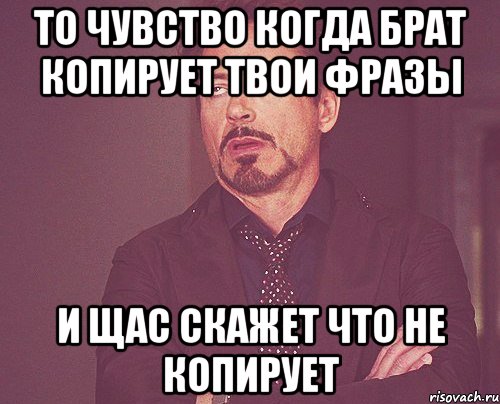 ТО ЧУВСТВО КОГДА БРАТ КОПИРУЕТ ТВОИ ФРАЗЫ

И ЩАС СКАЖЕТ ЧТО НЕ КОПИРУЕТ

risovach.ru